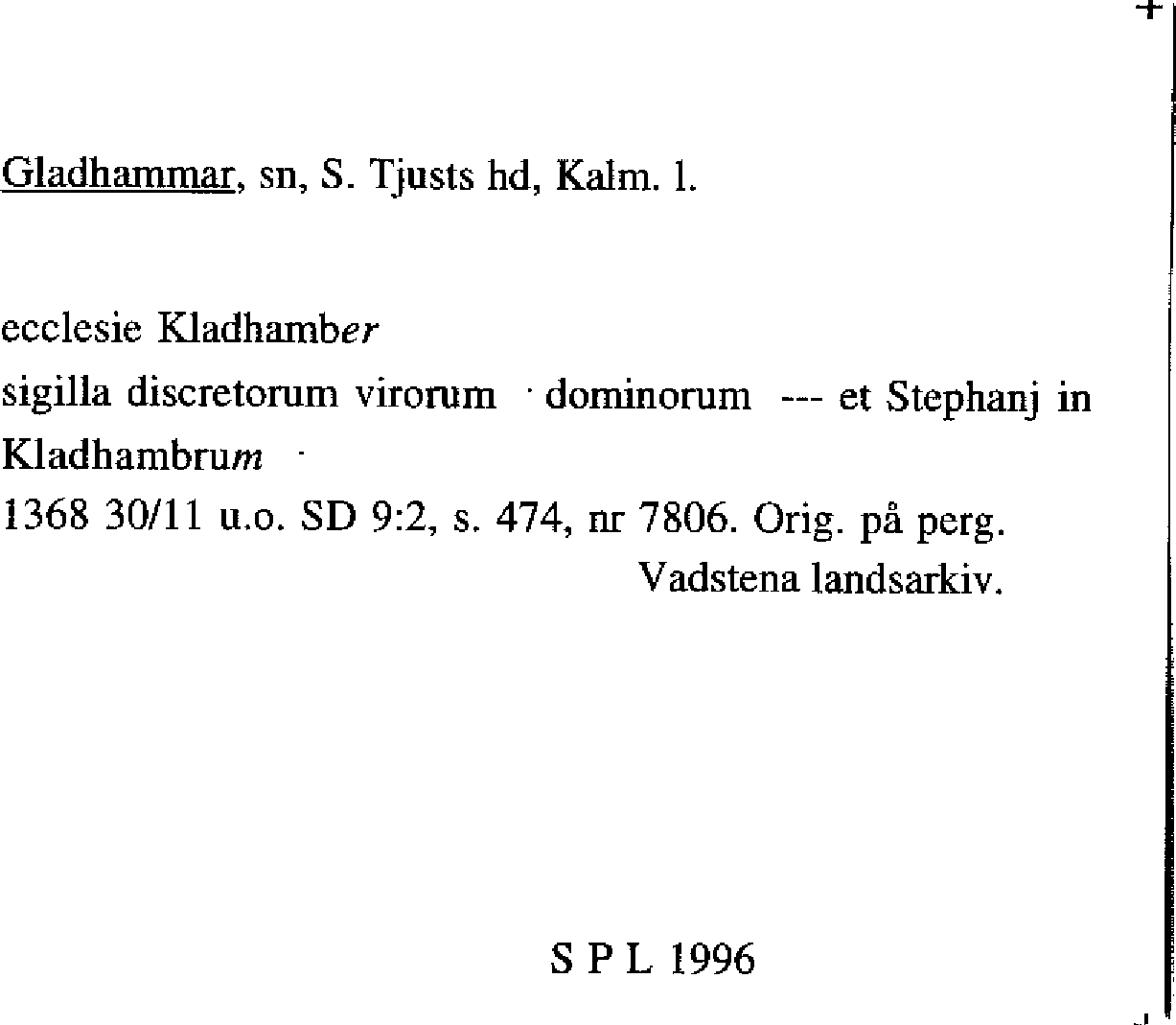 Gladhammar, sn, S. Tjusts hd, Kalm. l.

ecclesie Kladhamber
sigilla discretorum virorum · dominorum --- et Stephanj in Kladhambrum ·
1368 30/11 u.o. SD 9:2, s. 474, nr 7806. Orig. på perg.
Vadstena landsarkiv.

S P L 1996